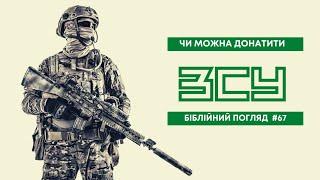 ЧИ МОЖНА ДОНАТИТИ

ЗСУ

БІБЛІЙНИЙ ПОГЛЯД #67